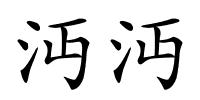 沔沔